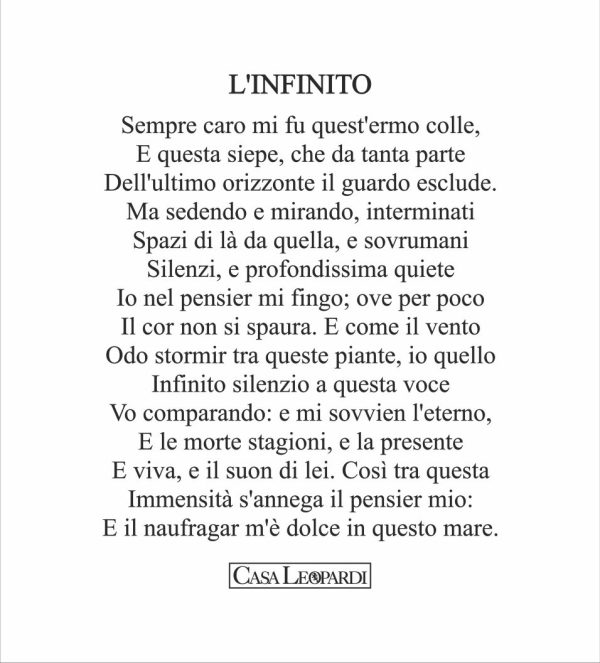 L'INFINITO

Sempre caro mi fu quest'ermo colle,
E questa siepe, che da tanta parte
Dell'ultimo orizzonte il guardo esclude.
Ma sedendo e mirando, interminati
Spazi di là da quella, e sovrumani
Silenzi, e profondissima quiete
Io nel pensier mi fingo; ove per poco
Il cor non si spaura. E come il vento
Odo stormir tra queste piante, io quello
Infinito silenzio a questa voce
Vo comparando: e mi sovvien l'eterno,
E le morte stagioni, e la presente
E viva, e il suon di lei. Così tra questa
Immensità s'annega il pensier mio:
E il naufragar m'è dolce in questo mare.

CASA LEOPARDI